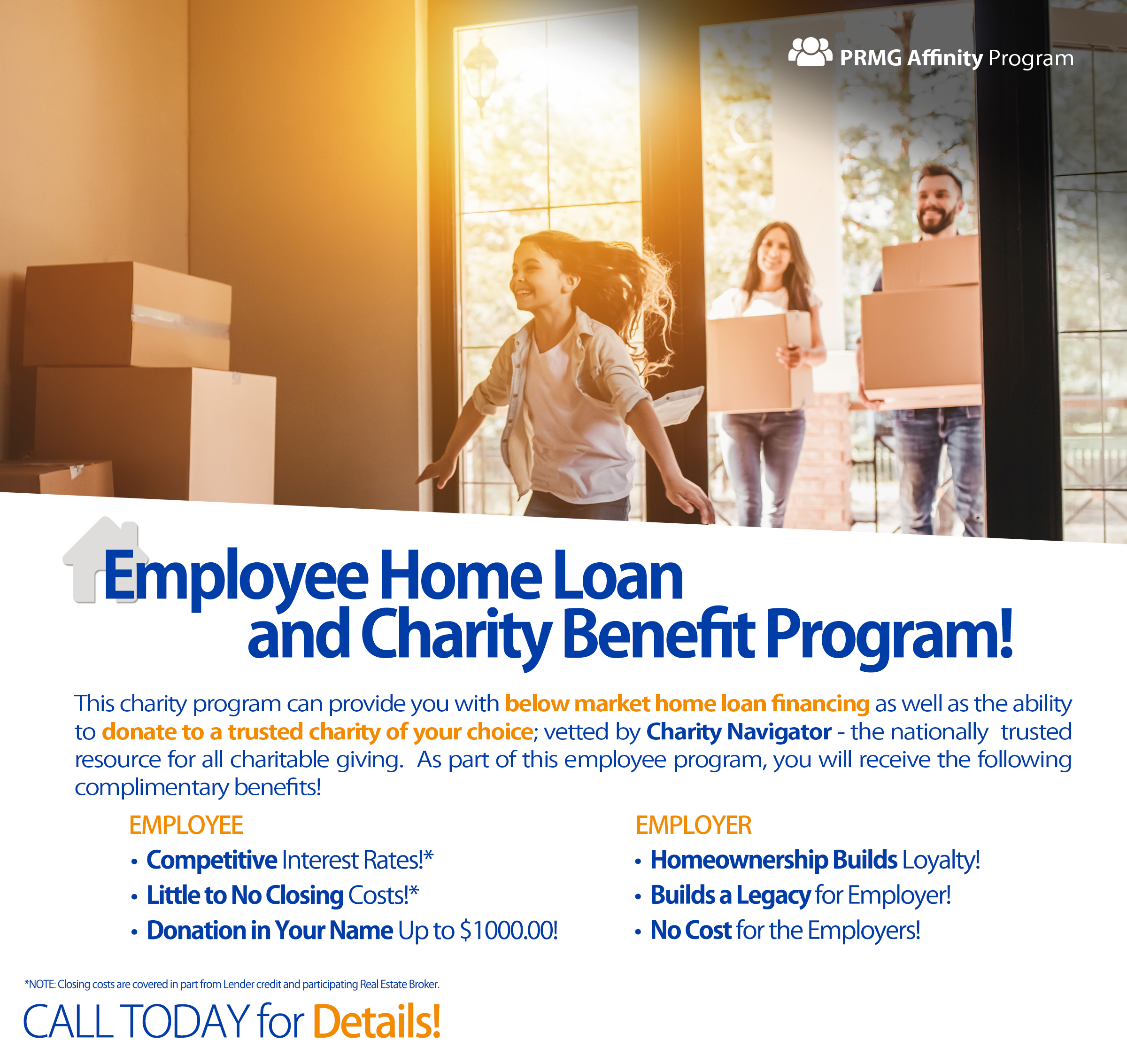 PRMG Affinity Program

Employee Home Loan and Charity Benefit Program!

This charity program can provide you with below market home loan financing as well as the ability to donate to a trusted charity of your choice; vetted by Charity Navigator - the nationally trusted resource for all charitable giving. As part of this employee program, you will receive the following complimentary benefits!

EMPLOYEE
• Competitive Interest Rates!*
• Little to No Closing Costs!*
• Donation in Your Name Up to $1000.00!

EMPLOYER
• Homeownership Builds Loyalty!
• Builds a Legacy for Employer!
• No Cost for the Employers!

*NOTE: Closing costs are covered in part from Lender credit and participating Real Estate Broker.

CALL TODAY for Details!